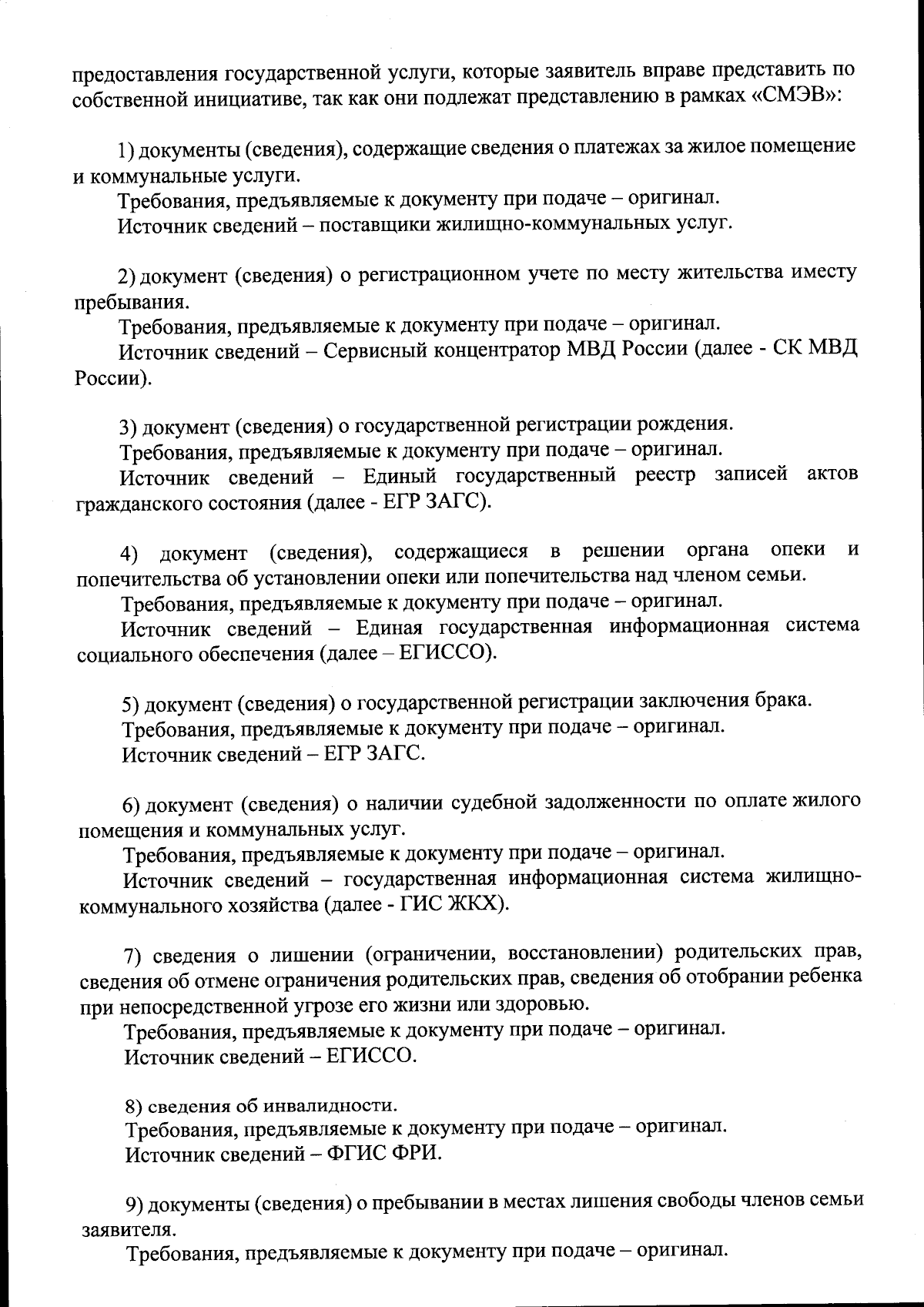 предоставления государственной услуги, которые заявитель вправе представить по собственной инициативе, так как они подлежат представлению в рамках «СМЭВ»:

1) документы (сведения), содержащие сведения о платежах за жилое помещение и коммунальные услуги.
Требования, предъявляемые к документу при подаче – оригинал.
Источник сведений – поставщики жилищно-коммунальных услуг.

2) документ (сведения) о регистрационном учете по месту жительства иместу пребывания.
Требования, предъявляемые к документу при подаче – оригинал.
Источник сведений – Сервисный концентратор МВД России (далее - СК МВД России).

3) документ (сведения) о государственной регистрации рождения.
Требования, предъявляемые к документу при подаче – оригинал.
Источник сведений – Единый государственный реестр записей актов гражданского состояния (далее - ЕГР ЗАГС).

4) документ (сведения), содержащиеся в решении органа опеки и попечительства об установлении опеки или попечительства над членом семьи.
Требования, предъявляемые к документу при подаче – оригинал.
Источник сведений – Единая государственная информационная система социального обеспечения (далее – ЕГИССО).

5) документ (сведения) о государственной регистрации заключения брака.
Требования, предъявляемые к документу при подаче – оригинал.
Источник сведений – ЕГР ЗАГС.

6) документ (сведения) о наличии судебной задолженности по оплате жилого помещения и коммунальных услуг.
Требования, предъявляемые к документу при подаче – оригинал.
Источник сведений – государственная информационная система жилищно-коммунального хозяйства (далее - ГИС ЖКХ).

7) сведения о лишении (ограничении, восстановлении) родительских прав, сведения об отмене ограничения родительских прав, сведения об отобрании ребенка при непосредственной угрозе его жизни или здоровью.
Требования, предъявляемые к документу при подаче – оригинал.
Источник сведений – ЕГИССО.

8) сведения об инвалидности.
Требования, предъявляемые к документу при подаче – оригинал.
Источник сведений – ФГИС ФРИ.

9) документы (сведения) о пребывании в местах лишения свободы членов семьи заявителя.
Требования, предъявляемые к документу при подаче – оригинал.